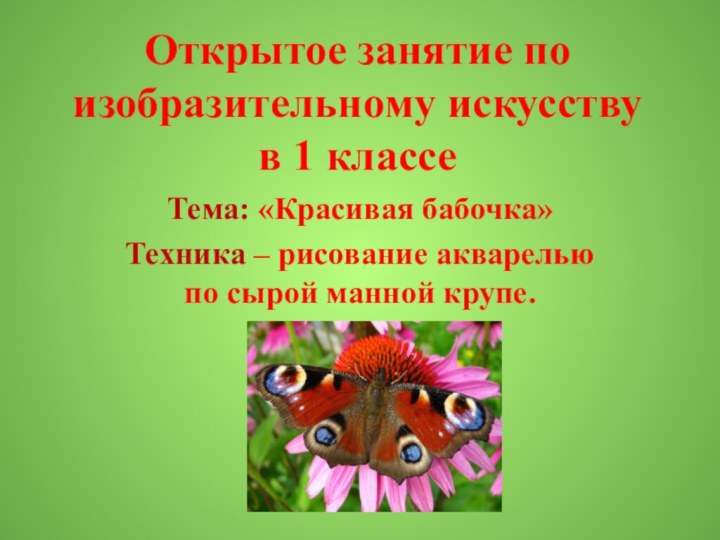 Открытое занятие по изобразительному искусству в 1 классе

Тема: «Красивая бабочка»

Техника – рисование акварелью по сырой манной крупе.